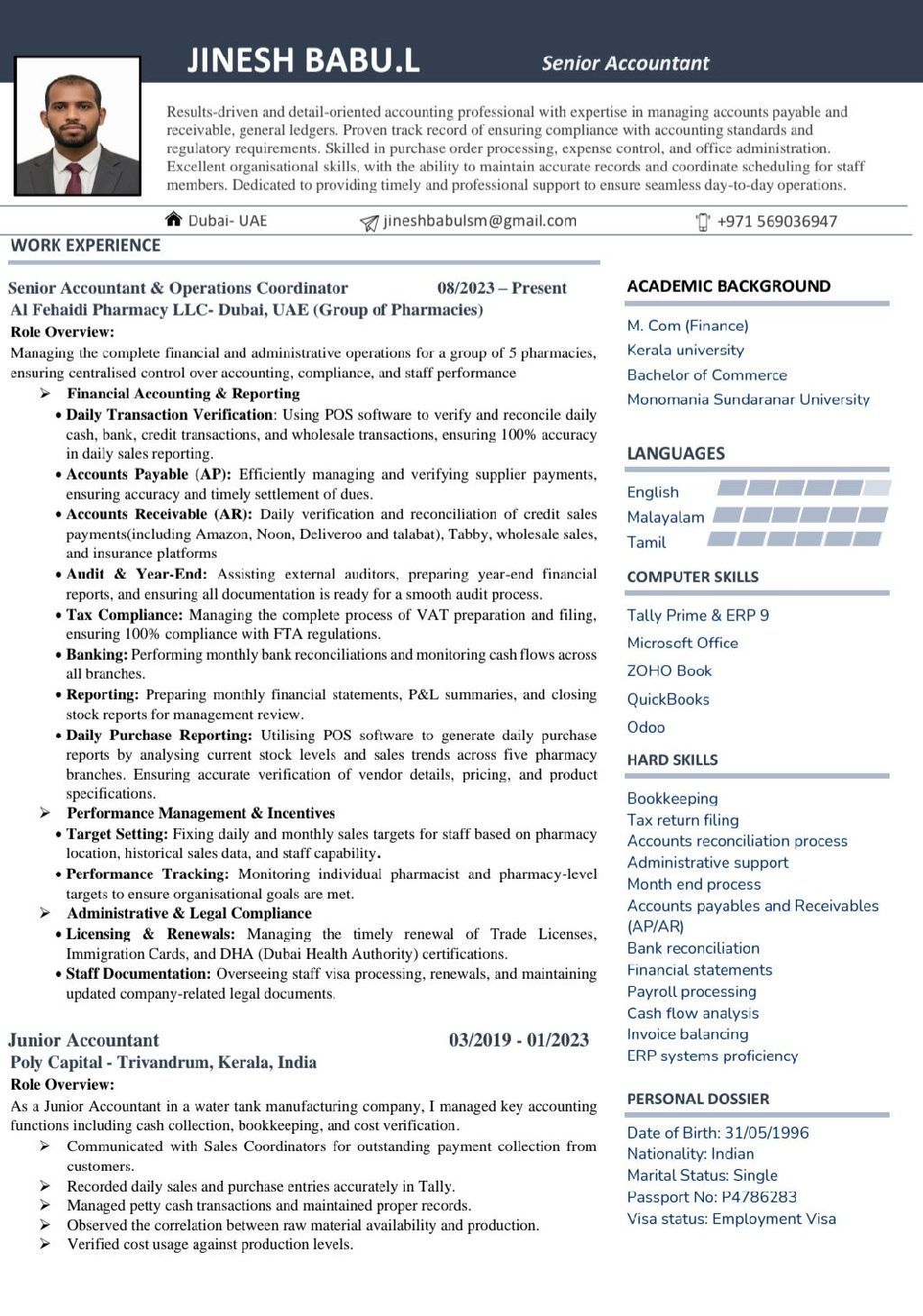 JINESH BABU.L

Senior Accountant

Results-driven and detail-oriented accounting professional with expertise in managing accounts payable and receivable, general ledgers. Proven track record of ensuring compliance with accounting standards and regulatory requirements. Skilled in purchase order processing, expense control, and office administration. Excellent organisational skills, with the ability to maintain accurate records and coordinate scheduling for staff members. Dedicated to providing timely and professional support to ensure seamless day-to-day operations.

Dubai- UAE jineshbabulsm@gmail.com +971 569036947

WORK EXPERIENCE

Senior Accountant & Operations Coordinator 08/2023 – Present
Al Fehaidi Pharmacy LLC- Dubai, UAE (Group of Pharmacies)
Role Overview:
Managing the complete financial and administrative operations for a group of 5 pharmacies, ensuring centralised control over accounting, compliance, and staff performance

➢ Financial Accounting & Reporting
• Daily Transaction Verification: Using POS software to verify and reconcile daily cash, bank, credit transactions, and wholesale transactions, ensuring 100% accuracy in daily sales reporting.
• Accounts Payable (AP): Efficiently managing and verifying supplier payments, ensuring accuracy and timely settlement of dues.
• Accounts Receivable (AR): Daily verification and reconciliation of credit sales payments(including Amazon, Noon, Deliveroo and talabat), Tabby, wholesale sales, and insurance platforms
• Audit & Year-End: Assisting external auditors, preparing year-end financial reports, and ensuring all documentation is ready for a smooth audit process.
• Tax Compliance: Managing the complete process of VAT preparation and filing, ensuring 100% compliance with FTA regulations.
• Banking: Performing monthly bank reconciliations and monitoring cash flows across all branches.
• Reporting: Preparing monthly financial statements, P&L summaries, and closing stock reports for management review.
• Daily Purchase Reporting: Utilising POS software to generate daily purchase reports by analysing current stock levels and sales trends across five pharmacy branches. Ensuring accurate verification of vendor details, pricing, and product specifications.
➢ Performance Management & Incentives
• Target Setting: Fixing daily and monthly sales targets for staff based on pharmacy location, historical sales data, and staff capability.
• Performance Tracking: Monitoring individual pharmacist and pharmacy-level targets to ensure organisational goals are met.
➢ Administrative & Legal Compliance
• Licensing & Renewals: Managing the timely renewal of Trade Licenses, Immigration Cards, and DHA (Dubai Health Authority) certifications.
• Staff Documentation: Overseeing staff visa processing, renewals, and maintaining updated company-related legal documents.

Junior Accountant 03/2019 - 01/2023
Poly Capital - Trivandrum, Kerala, India
Role Overview:
As a Junior Accountant in a water tank manufacturing company, I managed key accounting functions including cash collection, bookkeeping, and cost verification.
➢ Communicated with Sales Coordinators for outstanding payment collection from customers.
➢ Recorded daily sales and purchase entries accurately in Tally.
➢ Managed petty cash transactions and maintained proper records.
➢ Observed the correlation between raw material availability and production.
➢ Verified cost usage against production levels.

ACADEMIC BACKGROUND
M. Com (Finance)
Kerala university
Bachelor of Commerce
Monomania Sundaranar University

LANGUAGES
English
Malayalam
Tamil

COMPUTER SKILLS
Tally Prime & ERP 9
Microsoft Office
ZOHO Book
QuickBooks
Odoo

HARD SKILLS
Bookkeeping
Tax return filing
Accounts reconciliation process
Administrative support
Month end process
Accounts payables and Receivables (AP/AR)
Bank reconciliation
Financial statements
Payroll processing
Cash flow analysis
Invoice balancing
ERP systems proficiency

PERSONAL DOSSIER
Date of Birth: 31/05/1996
Nationality: Indian
Marital Status: Single
Passport No: P4786283
Visa status: Employment Visa